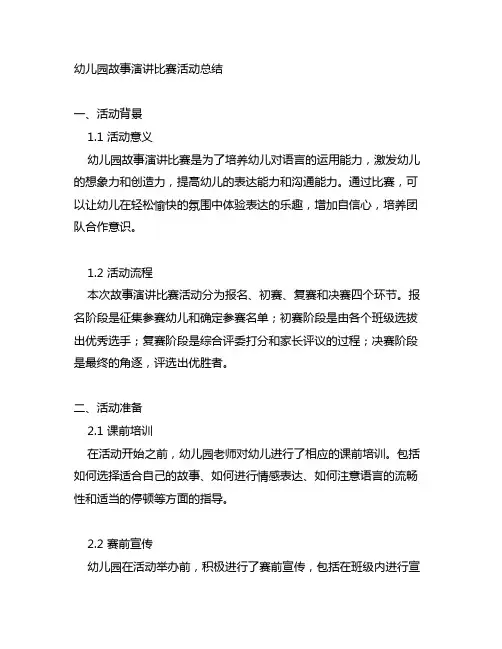 幼儿园故事演讲比赛活动总结

一、活动背景

1.1 活动意义

幼儿园故事演讲比赛是为了培养幼儿对语言的运用能力，激发幼儿的想象力和创造力，提高幼儿的表达能力和沟通能力。通过比赛，可以让幼儿在轻松愉快的氛围中体验表达的乐趣，增加自信心，培养团队合作意识。

1.2 活动流程

本次故事演讲比赛活动分为报名、初赛、复赛和决赛四个环节。报名阶段是征集参赛幼儿和确定参赛名单；初赛阶段是由各个班级选拔出优秀选手；复赛阶段是综合评委打分和家长评议的过程；决赛阶段是最终的角逐，评选出优胜者。

二、活动准备

2.1 课前培训

在活动开始之前，幼儿园老师对幼儿进行了相应的课前培训。包括如何选择适合自己的故事、如何进行情感表达、如何注意语言的流畅性和适当的停顿等方面的指导。

2.2 赛前宣传

幼儿园在活动举办前，积极进行了赛前宣传，包括在班级内进行宣